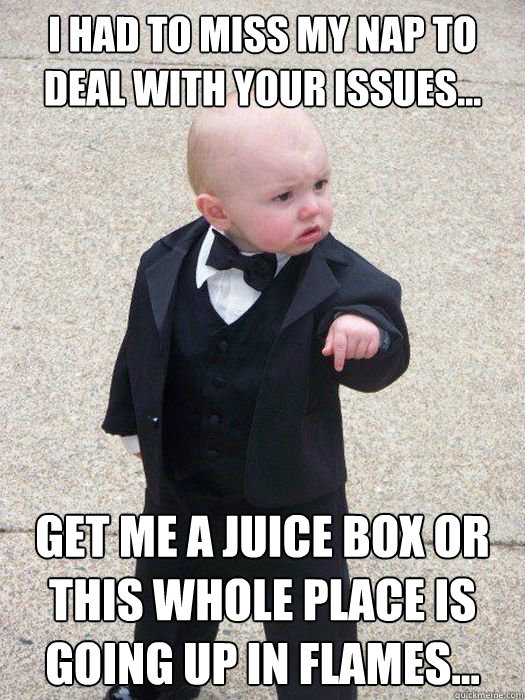 I HAD TO MISS MY NAP TO DEAL WITH YOUR ISSUES...

GET ME A JUICE BOX OR THIS WHOLE PLACE IS GOING UP IN FLAMES...

quickmeme.com